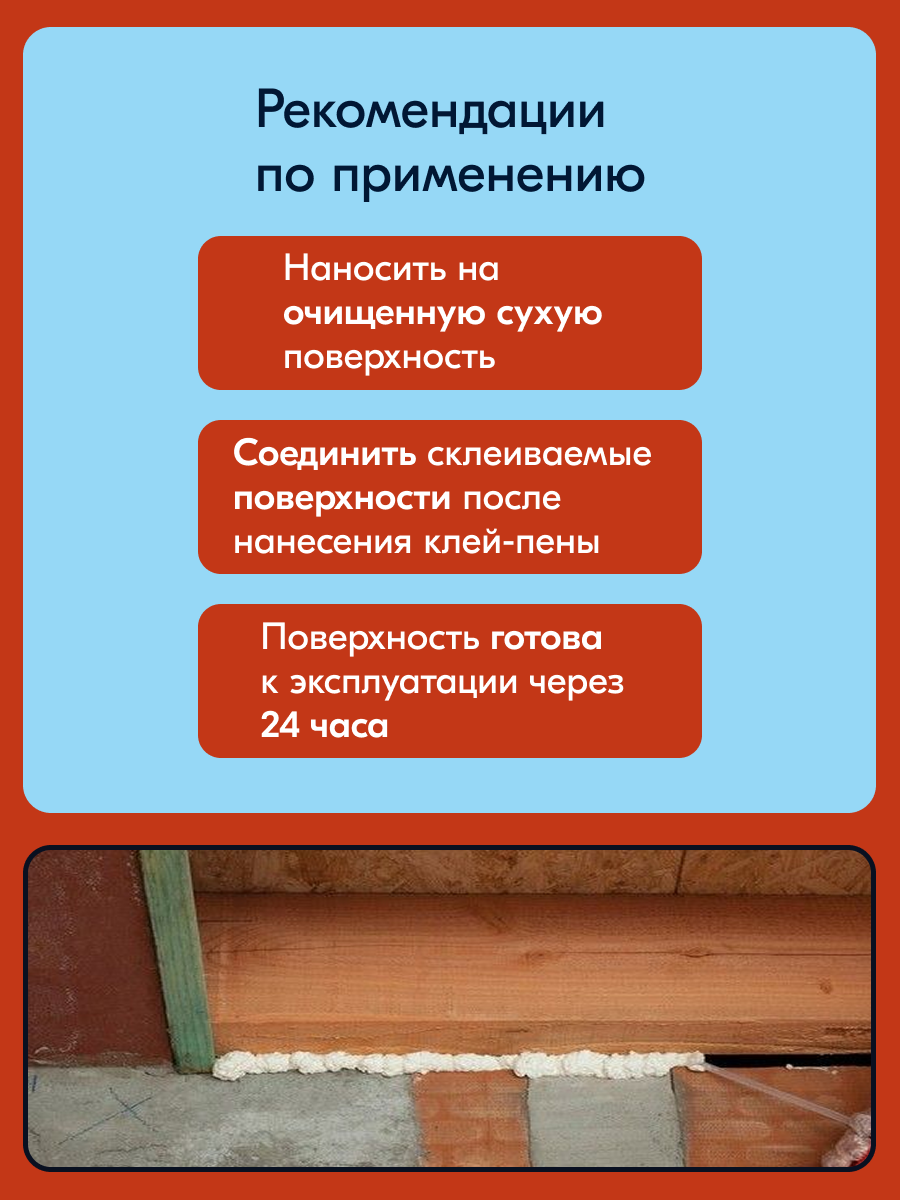 Рекомендации по применению

Наносить на очищенную сухую поверхность

Соединить склеиваемые поверхности после нанесения клей-пены

Поверхность готова к эксплуатации через 24 часа